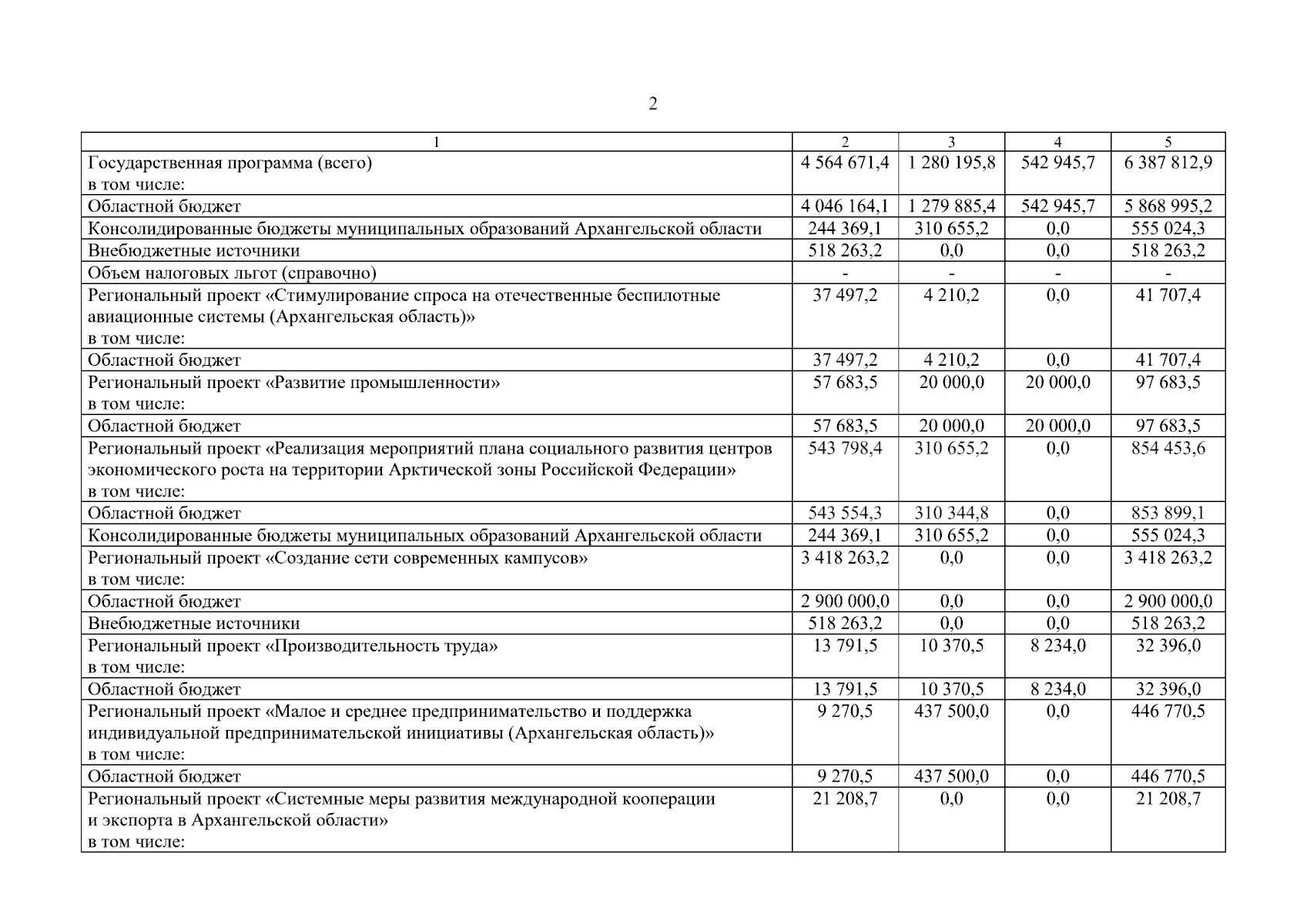 2

| 1 | 2 | 3 | 4 | 5 |
|---|---|---|---|---|
| Государственная программа (всего) в том числе: | 4 564 671,4 | 1 280 195,8 | 542 945,7 | 6 387 812,9 |
| Областной бюджет | 4 046 164,1 | 1 279 885,4 | 542 945,7 | 5 868 995,2 |
| Консолидированные бюджеты муниципальных образований Архангельской области | 244 369,1 | 310 655,2 | 0,0 | 555 024,3 |
| Внебюджетные источники | 518 263,2 | 0,0 | 0,0 | 518 263,2 |
| Объем налоговых льгот (справочно) | - | - | - | - |
| Региональный проект «Стимулирование спроса на отечественные беспилотные авиационные системы (Архангельская область)» в том числе: | 37 497,2 | 4 210,2 | 0,0 | 41 707,4 |
| Областной бюджет | 37 497,2 | 4 210,2 | 0,0 | 41 707,4 |
| Региональный проект «Развитие промышленности» в том числе: | 57 683,5 | 20 000,0 | 20 000,0 | 97 683,5 |
| Областной бюджет | 57 683,5 | 20 000,0 | 20 000,0 | 97 683,5 |
| Региональный проект «Реализация мероприятий плана социального развития центров экономического роста на территории Арктической зоны Российской Федерации» в том числе: | 543 798,4 | 310 655,2 | 0,0 | 854 453,6 |
| Областной бюджет | 543 554,3 | 310 344,8 | 0,0 | 853 899,1 |
| Консолидированные бюджеты муниципальных образований Архангельской области | 244 369,1 | 310 655,2 | 0,0 | 555 024,3 |
| Региональный проект «Создание сети современных кампусов» в том числе: | 3 418 263,2 | 0,0 | 0,0 | 3 418 263,2 |
| Областной бюджет | 2 900 000,0 | 0,0 | 0,0 | 2 900 000,0 |
| Внебюджетные источники | 518 263,2 | 0,0 | 0,0 | 518 263,2 |
| Региональный проект «Производительность труда» в том числе: | 13 791,5 | 10 370,5 | 8 234,0 | 32 396,0 |
| Областной бюджет | 13 791,5 | 10 370,5 | 8 234,0 | 32 396,0 |
| Региональный проект «Малое и среднее предпринимательство и поддержка индивидуальной предпринимательской инициативы (Архангельская область)» в том числе: | 9 270,5 | 437 500,0 | 0,0 | 446 770,5 |
| Областной бюджет | 9 270,5 | 437 500,0 | 0,0 | 446 770,5 |
| Региональный проект «Системные меры развития международной кооперации и экспорта в Архангельской области» в том числе: | 21 208,7 | 0,0 | 0,0 | 21 208,7 |